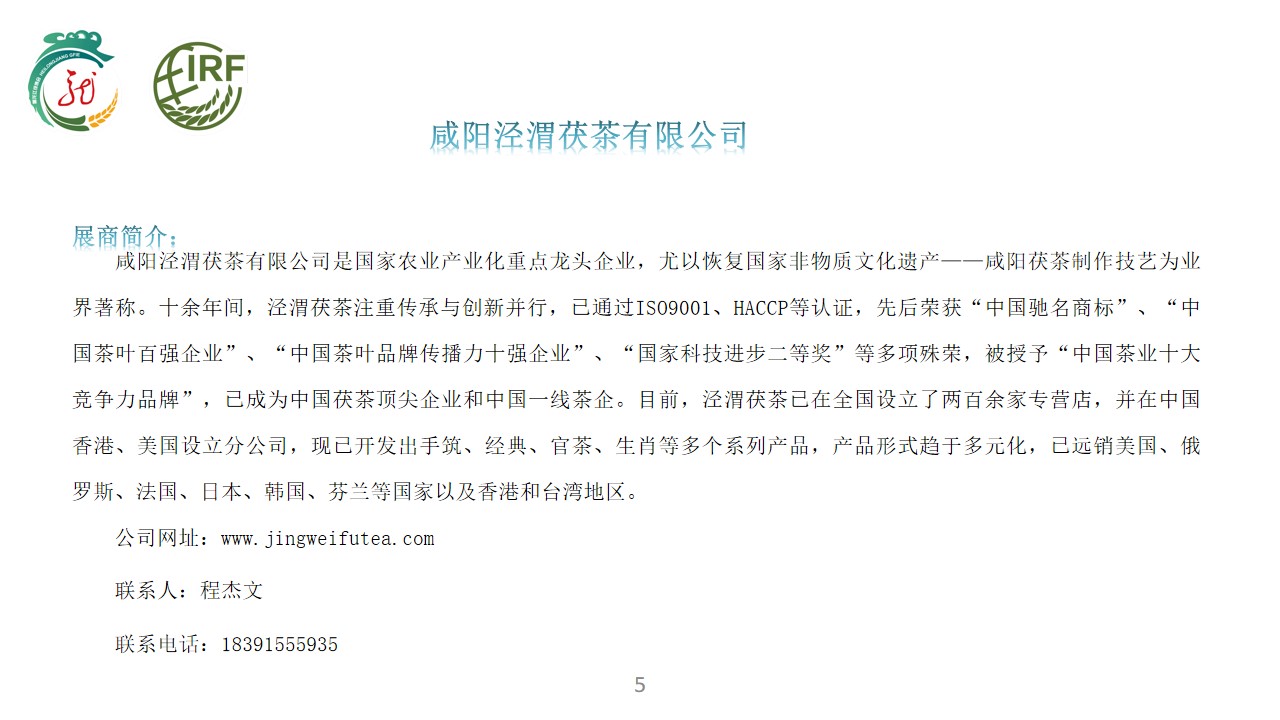 IRF

咸阳泾渭茯茶有限公司

展商简介：
咸阳泾渭茯茶有限公司是国家农业产业化重点龙头企业，尤以恢复国家非物质文化遗产——咸阳茯茶制作技艺为业界著称。十余年间，泾渭茯茶注重传承与创新并行，已通过ISO9001、HACCP等认证，先后荣获“中国驰名商标”、“中国茶叶百强企业”、“中国茶叶品牌传播力十强企业”、“国家科技进步二等奖”等多项殊荣，被授予“中国茶业十大竞争力品牌”，已成为中国茯茶顶尖企业和中国一线茶企。目前，泾渭茯茶已在全国设立了两百余家专营店，并在中国香港、美国设立分公司，现已开发出手筑、经典、官茶、生肖等多个系列产品，产品形式趋于多元化，已远销美国、俄罗斯、法国、日本、韩国、芬兰等国家以及香港和台湾地区。

公司网址：www.jingweifutea.com

联系人：程杰文

联系电话：18391555935

5